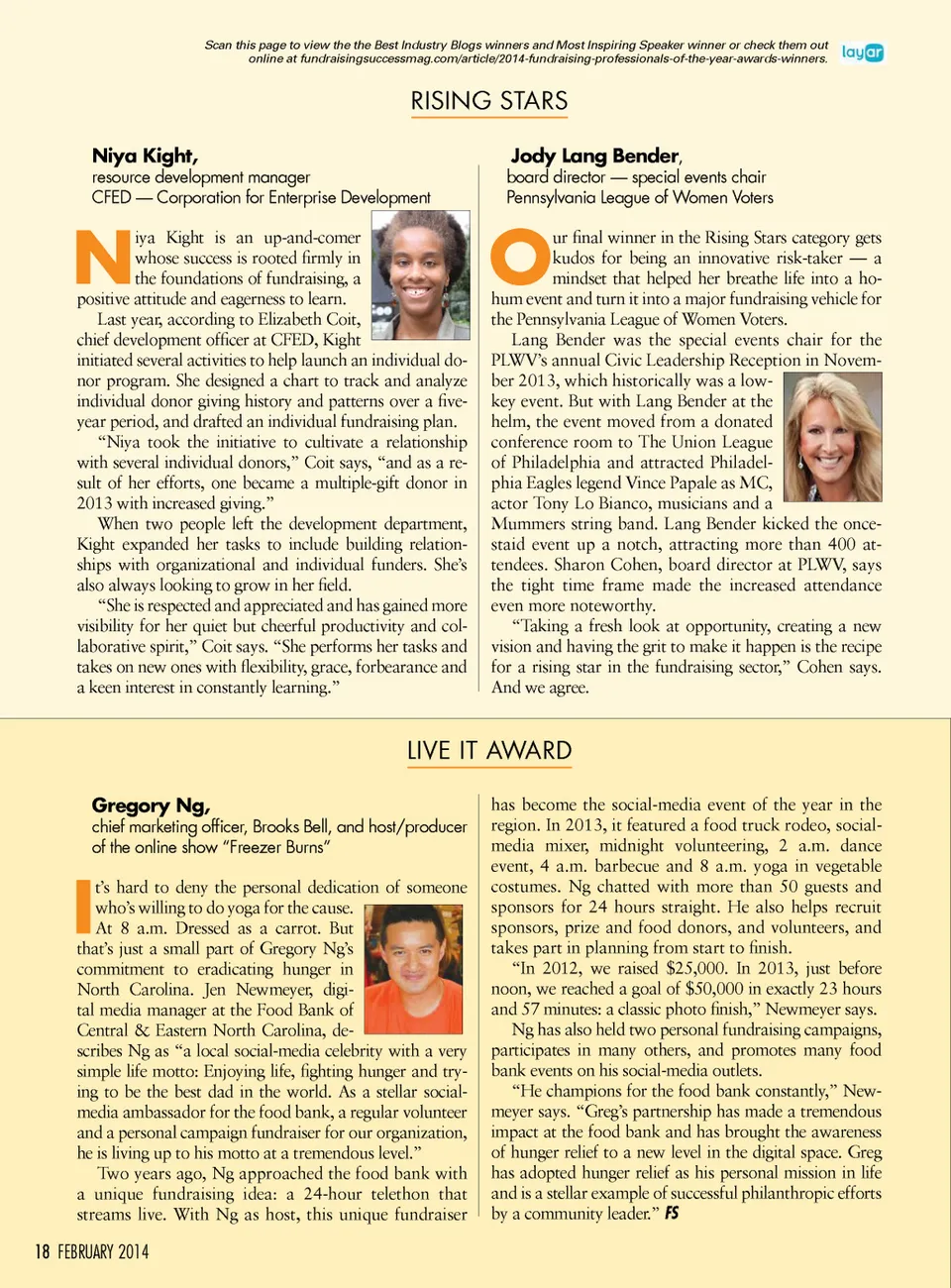 Scan this page to view the the Best Industry Blogs winners and Most Inspiring Speaker winner or check them out online at fundraisingsuccessmag.com/article/2014-fundraising-professionals-of-the-year-awards-winners.

layar

RISING STARS

Niya Kight,
resource development manager
CFED — Corporation for Enterprise Development

Niya Kight is an up-and-comer whose success is rooted firmly in the foundations of fundraising, a positive attitude and eagerness to learn.

Last year, according to Elizabeth Coit, chief development officer at CFED, Kight initiated several activities to help launch an individual donor program. She designed a chart to track and analyze individual donor giving history and patterns over a five-year period, and drafted an individual fundraising plan.

"Niya took the initiative to cultivate a relationship with several individual donors," Coit says, "and as a result of her efforts, one became a multiple-gift donor in 2013 with increased giving."

When two people left the development department, Kight expanded her tasks to include building relationships with organizational and individual funders. She's also always looking to grow in her field.

"She is respected and appreciated and has gained more visibility for her quiet but cheerful productivity and collaborative spirit," Coit says. "She performs her tasks and takes on new ones with flexibility, grace, forbearance and a keen interest in constantly learning."

Jody Lang Bender,
board director — special events chair
Pennsylvania League of Women Voters

Our final winner in the Rising Stars category gets kudos for being an innovative risk-taker — a mindset that helped her breathe life into a ho-hum event and turn it into a major fundraising vehicle for the Pennsylvania League of Women Voters.

Lang Bender was the special events chair for the PLWV's annual Civic Leadership Reception in November 2013, which historically was a low-key event. But with Lang Bender at the helm, the event moved from a donated conference room to The Union League of Philadelphia and attracted Philadelphia Eagles legend Vince Papale as MC, actor Tony Lo Bianco, musicians and a Mummers string band. Lang Bender kicked the once-staid event up a notch, attracting more than 400 attendees. Sharon Cohen, board director at PLWV, says the tight time frame made the increased attendance even more noteworthy.

"Taking a fresh look at opportunity, creating a new vision and having the grit to make it happen is the recipe for a rising star in the fundraising sector," Cohen says. And we agree.

LIVE IT AWARD

Gregory Ng,
chief marketing officer, Brooks Bell, and host/producer of the online show "Freezer Burns"

It's hard to deny the personal dedication of someone who's willing to do yoga for the cause. At 8 a.m. Dressed as a carrot. But that's just a small part of Gregory Ng's commitment to eradicating hunger in North Carolina. Jen Newmeyer, digital media manager at the Food Bank of Central & Eastern North Carolina, describes Ng as "a local social-media celebrity with a very simple life motto: Enjoying life, fighting hunger and trying to be the best dad in the world. As a stellar social-media ambassador for the food bank, a regular volunteer and a personal campaign fundraiser for our organization, he is living up to his motto at a tremendous level."

Two years ago, Ng approached the food bank with a unique fundraising idea: a 24-hour telethon that streams live. With Ng as host, this unique fundraiser has become the social-media event of the year in the region. In 2013, it featured a food truck rodeo, social-media mixer, midnight volunteering, 2 a.m. dance event, 4 a.m. barbecue and 8 a.m. yoga in vegetable costumes. Ng chatted with more than 50 guests and sponsors for 24 hours straight. He also helps recruit sponsors, prize and food donors, and volunteers, and takes part in planning from start to finish.

"In 2012, we raised $25,000. In 2013, just before noon, we reached a goal of $50,000 in exactly 23 hours and 57 minutes: a classic photo finish," Newmeyer says.

Ng has also held two personal fundraising campaigns, participates in many others, and promotes many food bank events on his social-media outlets.

"He champions for the food bank constantly," Newmeyer says. "Greg's partnership has made a tremendous impact at the food bank and has brought the awareness of hunger relief to a new level in the digital space. Greg has adopted hunger relief as his personal mission in life and is a stellar example of successful philanthropic efforts by a community leader." FS

18 FEBRUARY 2014